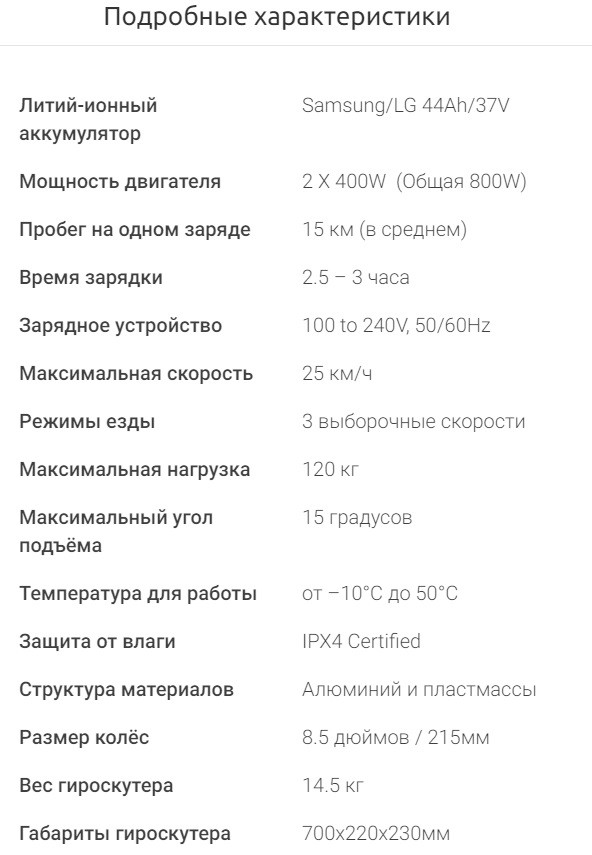 Подробные характеристики

| | |
|---|---|
| Литий-ионный аккумулятор | Samsung/LG 44Ah/37V |
| Мощность двигателя | 2 X 400W (Общая 800W) |
| Пробег на одном заряде | 15 км (в среднем) |
| Время зарядки | 2.5 – 3 часа |
| Зарядное устройство | 100 to 240V, 50/60Hz |
| Максимальная скорость | 25 км/ч |
| Режимы езды | 3 выборочные скорости |
| Максимальная нагрузка | 120 кг |
| Максимальный угол подъёма | 15 градусов |
| Температура для работы | от –10°C до 50°C |
| Защита от влаги | IPX4 Certified |
| Структура материалов | Алюминий и пластмассы |
| Размер колёс | 8.5 дюймов / 215мм |
| Вес гироскутера | 14.5 кг |
| Габариты гироскутера | 700x220x230мм |